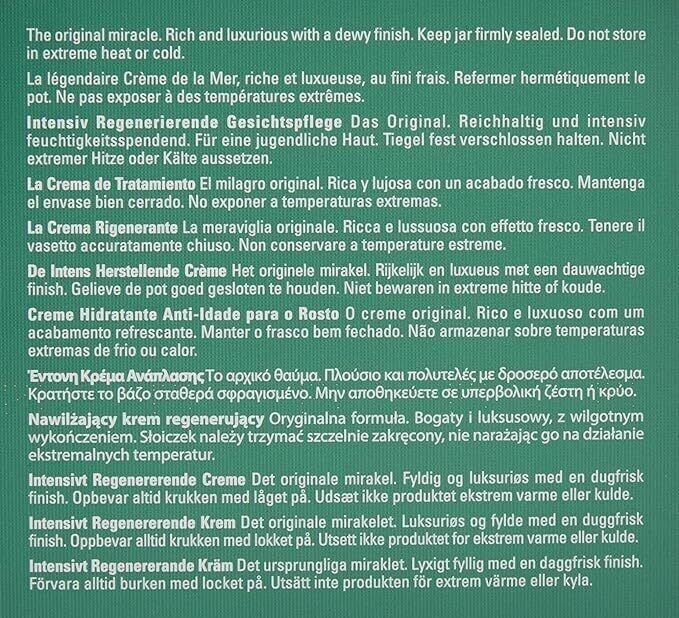 The original miracle. Rich and luxurious with a dewy finish. Keep jar firmly sealed. Do not store in extreme heat or cold.

La légendaire Crème de la Mer, riche et luxueuse, au fini frais. Refermer hermétiquement le pot. Ne pas exposer à des températures extrêmes.

Intensiv Regenerierende Gesichtspflege Das Original. Reichhaltig und intensiv feuchtigkeitsspendend. Für eine jugendliche Haut. Tiegel fest verschlossen halten. Nicht extremer Hitze oder Kälte aussetzen.

La Crema de Tratamiento El milagro original. Rica y lujosa con un acabado fresco. Mantenga el envase bien cerrado. No exponer a temperaturas extremas.

La Crema Rigenerante La meraviglia originale. Ricca e lussuosa con effetto fresco. Tenere il vasetto accuratamente chiuso. Non conservare a temperature estreme.

De Intens Herstellende Crème Het originele mirakel. Rijkelijk en luxueus met een dauwachtige finish. Gelieve de pot goed gesloten te houden. Niet bewaren in extreme hitte of koude.

Creme Hidratante Anti-Idade para o Rosto O creme original. Rico e luxuoso com um acabamento refrescante. Manter o frasco bem fechado. Não armazenar sobre temperaturas extremas de frio ou calor.

Έντονη Κρέμα Ανάπλασης Το αρχικό θαύμα. Πλούσιο και πολυτελές με δροσερό αποτέλεσμα. Κρατήστε το βάζο σταθερά σφραγισμένο. Μην αποθηκεύετε σε υπερβολική ζέστη ή κρύο.

Nawilżający krem regenerujący Oryginalna formuła. Bogaty i luksusowy, z wilgotnym wykończeniem. Słoiczek należy trzymać szczelnie zakręcony, nie narażając go na działanie ekstremalnych temperatur.

Intensivt Regenererende Creme Det originale mirakel. Fyldig og luksuriøs med en dugfrisk finish. Opbevar altid krukken med låget på. Udsæt ikke produktet ekstrem varme eller kulde.

Intensivt Regenererende Krem Det originale mirakelet. Luksuriøs og fylde med en duggfrisk finish. Oppbevar alltid krukken med lokket på. Utsett ikke produktet for ekstrem varme eller kulde.

Intensivt Regenererande Kräm Det ursprungliga miraklet. Lyxigt fyllig med en daggfrisk finish. Förvara alltid burken med locket på. Utsätt inte produkten för extrem värme eller kyla.